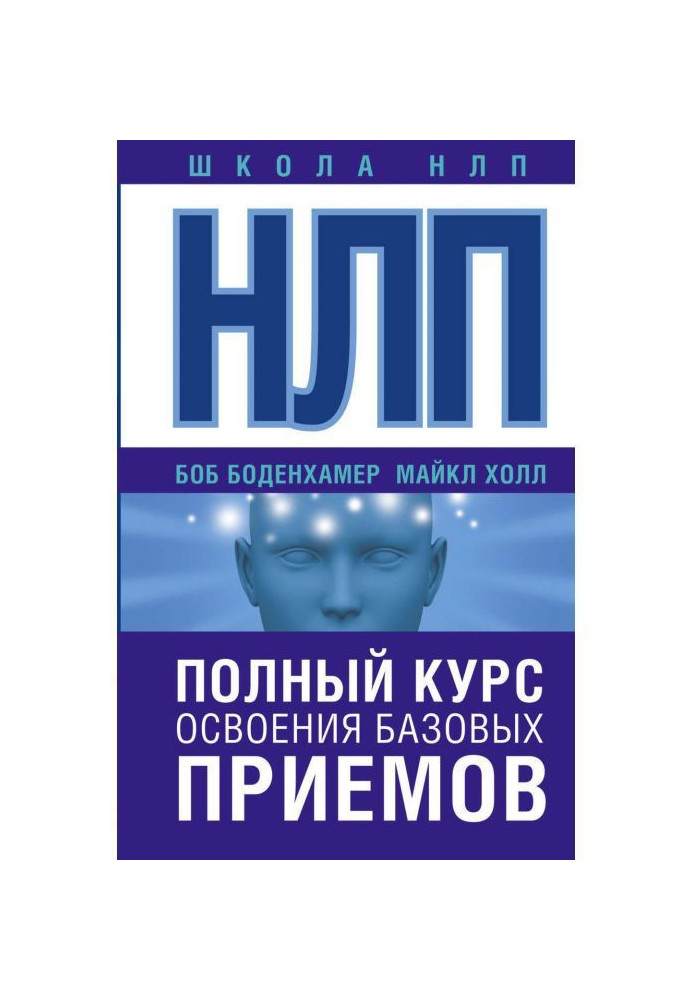 ШКОЛА НЛП

НЛП

БОБ БОДЕНХАМЕР МАЙКЛ ХОЛЛ

ПОЛНЫЙ КУРС
ОСВОЕНИЯ БАЗОВЫХ
ПРИЕМОВ